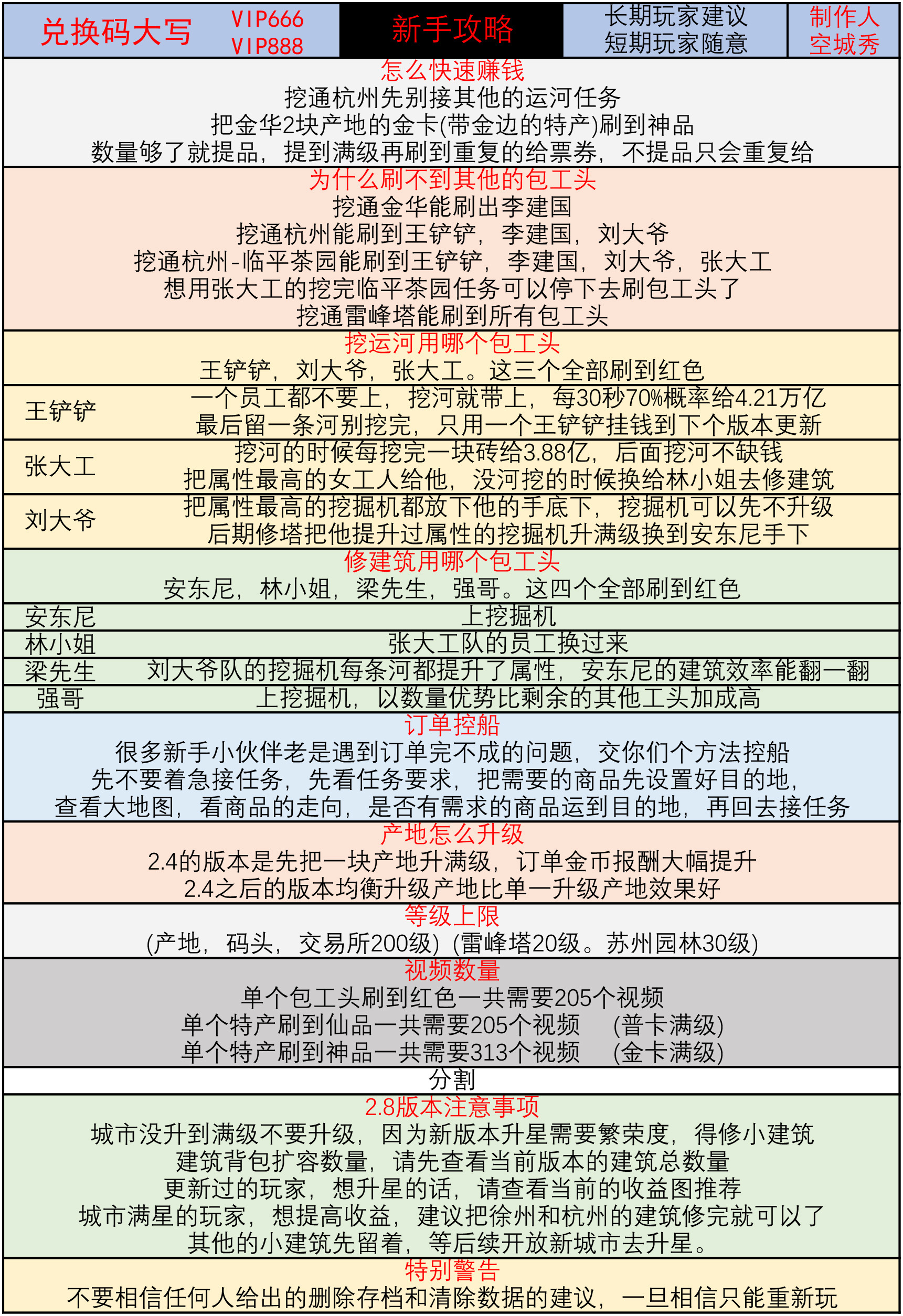 兑换码大写 VIP666 VIP888 新手攻略 长期玩家建议 短期玩家随意 制作人 空城秀

怎么快速赚钱
挖通杭州先别接其他的运河任务
把金华2块产地的金卡(带金边的特产)刷到神品
数量够了就提品，提到满级再刷到重复的给票券，不提品只会重复给

为什么刷不到其他的包工头
挖通金华能刷出李建国
挖通杭州能刷到王铲铲，李建国，刘大爷
挖通杭州-临平茶园能刷到王铲铲，李建国，刘大爷，张大工
想用张大工的挖完临平茶园任务可以停下去刷包工头了
挖通雷峰塔能刷到所有包工头

挖运河用哪个包工头
王铲铲，刘大爷，张大工。这三个全部刷到红色

王铲铲 一个员工都不要上，挖河就带上，每30秒70%概率给4.21万亿
最后留一条河别挖完，只用一个王铲铲挂钱到下个版本更新

张大工 挖河的时候每挖完一块砖给3.88亿，后面挖河不缺钱
把属性最高的女工人给他，没河挖的时候换给林小姐去修建筑

刘大爷 把属性最高的挖掘机都放下他的手底下，挖掘机可以先不升级
后期修塔把他提升过属性的挖掘机升满级换到安东尼手下

修建筑用哪个包工头
安东尼，林小姐，梁先生，强哥。这四个全部刷到红色

安东尼 上挖掘机
林小姐 张大工队的员工换过来
梁先生 刘大爷队的挖掘机每条河都提升了属性，安东尼的建筑效率能翻一翻
强哥 上挖掘机，以数量优势比剩余的其他工头加成高

订单控船
很多新手小伙伴老是遇到订单完不成的问题，交你们个方法控船
先不要着急接任务，先看任务要求，把需要的商品先设置好目的地，
查看大地图，看商品的走向，是否有需求的商品运到目的地，再回去接任务

产地怎么升级
2.4的版本是先把一块产地升满级，订单金币报酬大幅提升
2.4之后的版本均衡升级产地比单一升级产地效果好

等级上限
(产地，码头，交易所200级) (雷峰塔20级。苏州园林30级)

视频数量
单个包工头刷到红色一共需要205个视频
单个特产刷到仙品一共需要205个视频 (普卡满级)
单个特产刷到神品一共需要313个视频 (金卡满级)

分割

2.8版本注意事项
城市没升到满级不要升级，因为新版本升星需要繁荣度，得修小建筑
建筑背包扩容数量，请先查看当前版本的建筑总数量
更新过的玩家，想升星的话，请查看当前的收益图推荐
城市满星的玩家，想提高收益，建议把徐州和杭州的建筑修完就可以了
其他的小建筑先留着，等后续开放新城市去升星。

特别警告
不要相信任何人给出的删除存档和清除数据的建议，一旦相信只能重新玩